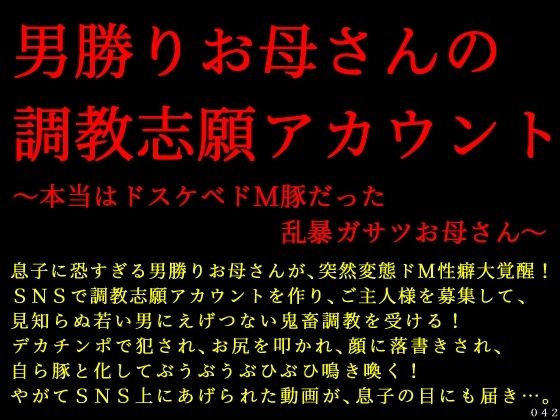 男勝りお母さんの
調教志願アカウント
～本当はドスケベドM豚だった
乱暴ガサツお母さん～

息子に恐すぎる男勝りお母さんが、突然変態ドM性癖大覚醒！
ＳＮＳで調教志願アカウントを作り、ご主人様を募集して、
見知らぬ若い男にえげつない鬼畜調教を受ける！
デカチンポで犯され、お尻を叩かれ、顔に落書きされ、
自ら豚と化してぶうぶうぶひぶひ鳴き喚く！
やがてＳＮＳ上にあげられた動画が、息子の目にも届き…。

０４２